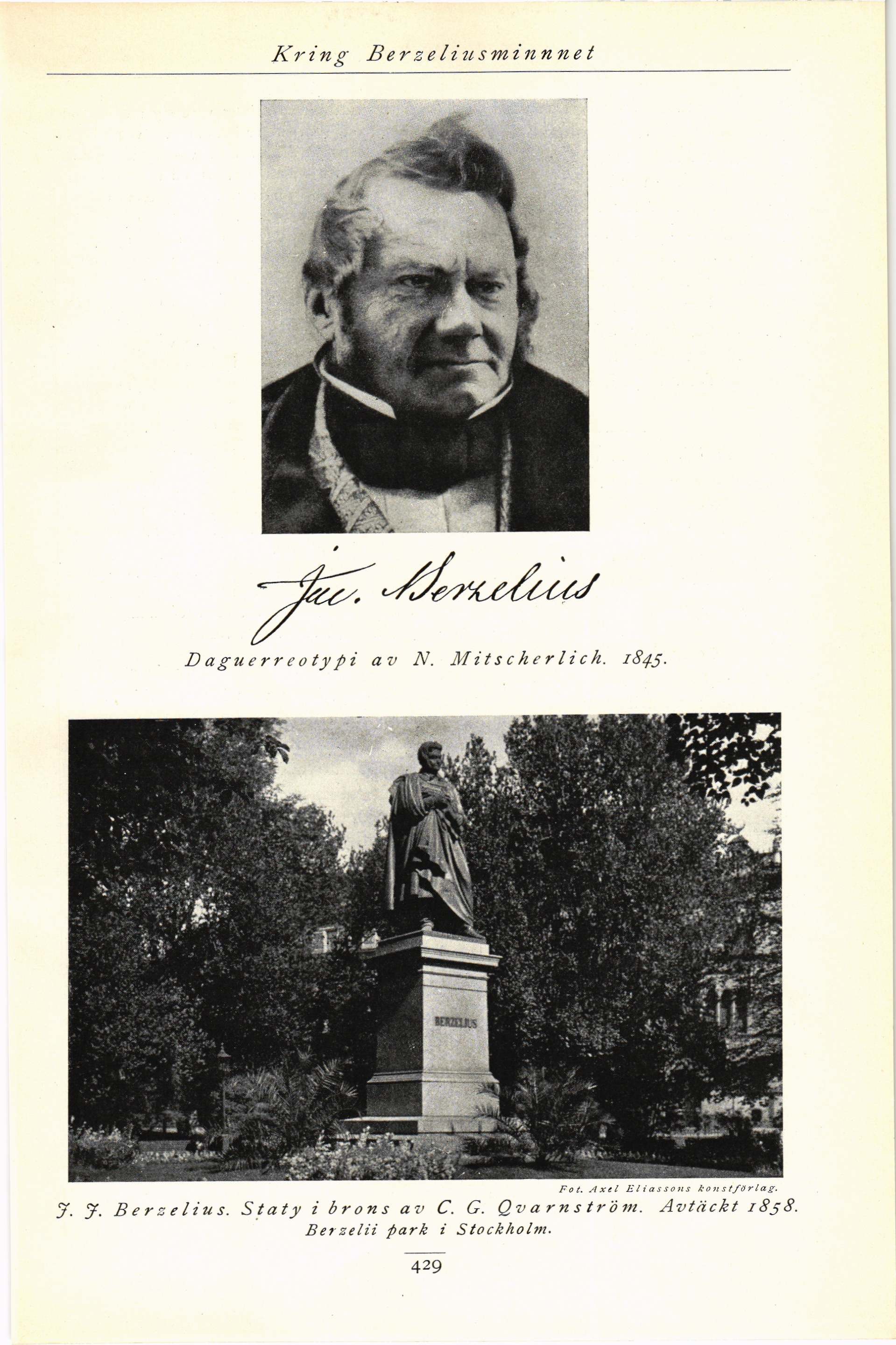 Kring Berzeliusminnnet

Jac. Berzelius

Daguerreotypi av N. Mitscherlich. 1845.

BERZELIUS

Fot. Axel Eliassons konstförlag.

J. J. Berzelius. Staty i brons av C. G. Qvarnström. Avtäckt 1858. Berzelii park i Stockholm.

429